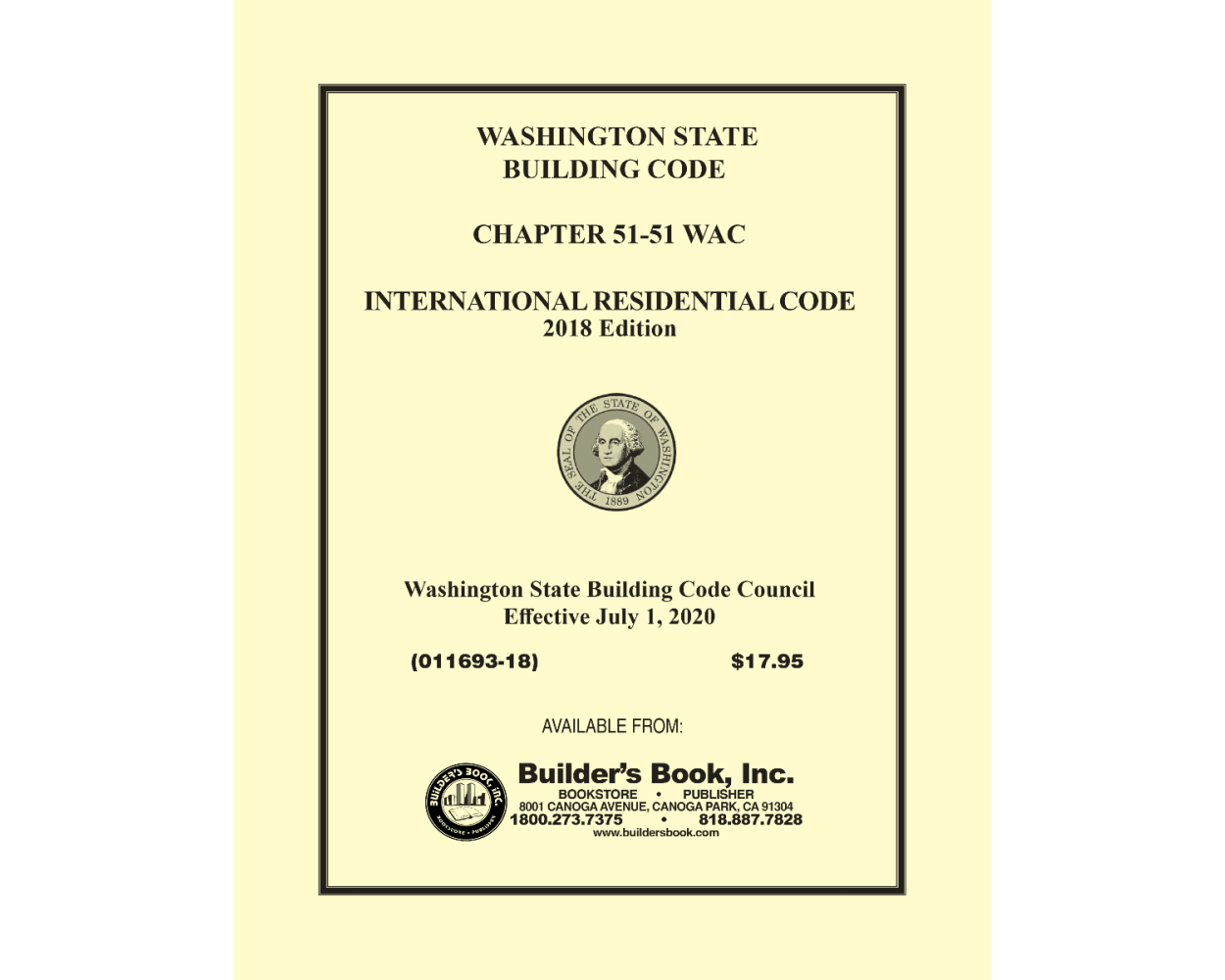 WASHINGTON STATE
BUILDING CODE

CHAPTER 51-51 WAC

INTERNATIONAL RESIDENTIAL CODE
2018 Edition

THE SEAL OF THE STATE OF WASHINGTON
1889

Washington State Building Code Council
Effective July 1, 2020

(011693-18) $17.95

AVAILABLE FROM:

BUILDER'S BOOK, INC.
BOOKSTORE • PUBLISHER

Builder's Book, Inc.
BOOKSTORE • PUBLISHER
8001 CANOGA AVENUE, CANOGA PARK, CA 91304
1800.273.7375 • 818.887.7828
www.buildersbook.com